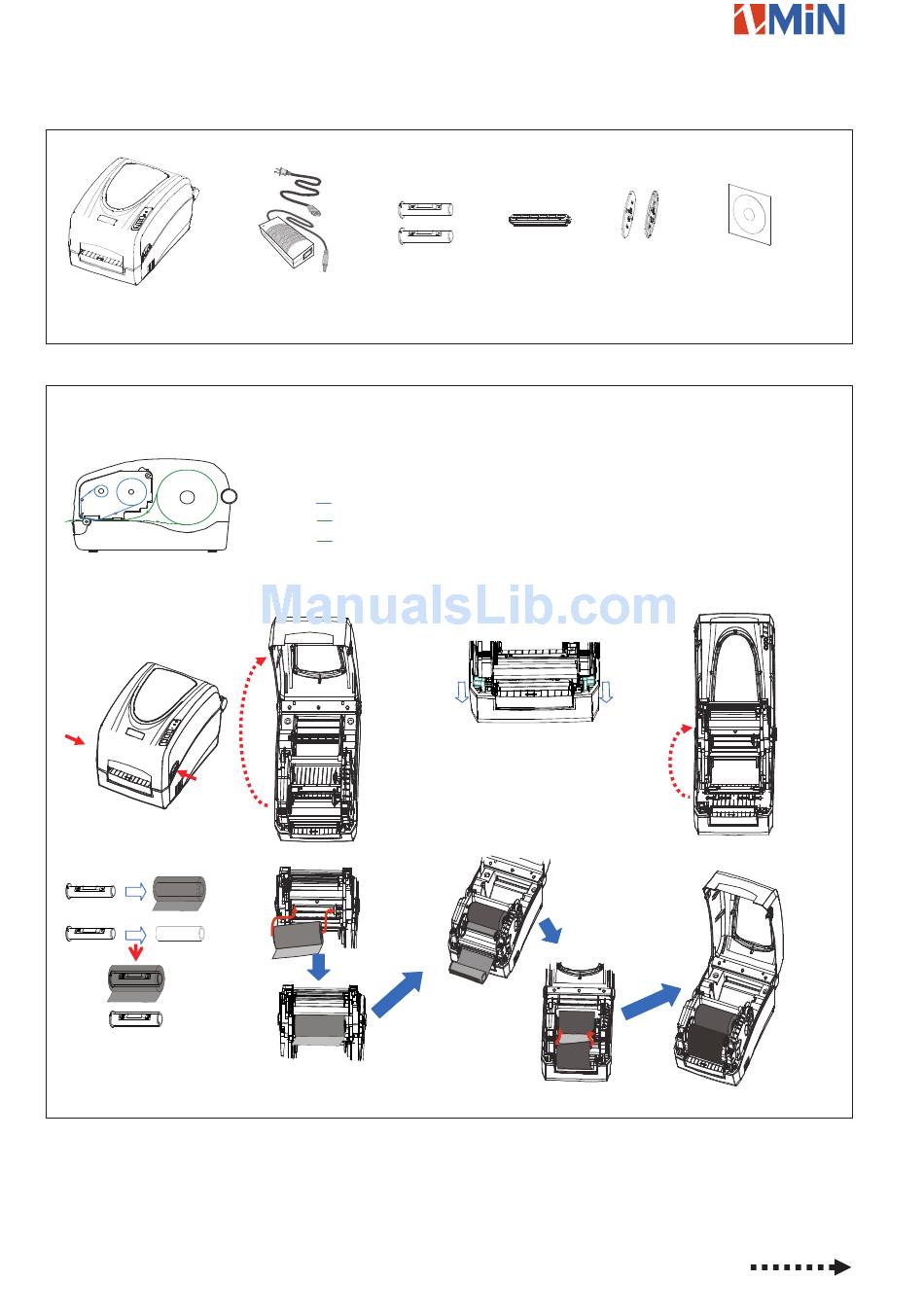 MiN

ManualsLib.com